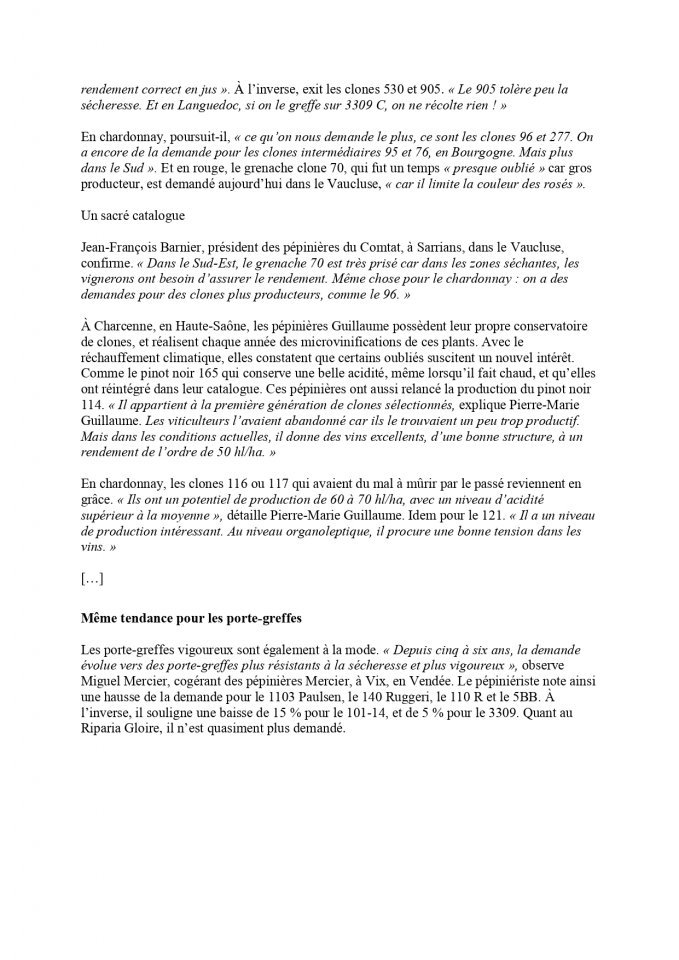 rendement correct en jus ». À l'inverse, exit les clones 530 et 905. « Le 905 tolère peu la sécheresse. Et en Languedoc, si on le greffe sur 3309 C, on ne récolte rien ! »

En chardonnay, poursuit-il, « ce qu'on nous demande le plus, ce sont les clones 96 et 277. On a encore de la demande pour les clones intermédiaires 95 et 76, en Bourgogne. Mais plus dans le Sud ». Et en rouge, le grenache clone 70, qui fut un temps « presque oublié » car gros producteur, est demandé aujourd'hui dans le Vaucluse, « car il limite la couleur des rosés ».

Un sacré catalogue

Jean-François Barnier, président des pépinières du Comtat, à Sarrians, dans le Vaucluse, confirme. « Dans le Sud-Est, le grenache 70 est très prisé car dans les zones séchantes, les vignerons ont besoin d'assurer le rendement. Même chose pour le chardonnay : on a des demandes pour des clones plus producteurs, comme le 96. »

À Charcenne, en Haute-Saône, les pépinières Guillaume possèdent leur propre conservatoire de clones, et réalisent chaque année des microvinifications de ces plants. Avec le réchauffement climatique, elles constatent que certains oubliés suscitent un nouvel intérêt. Comme le pinot noir 165 qui conserve une belle acidité, même lorsqu'il fait chaud, et qu'elles ont réintégré dans leur catalogue. Ces pépinières ont aussi relancé la production du pinot noir 114. « Il appartient à la première génération de clones sélectionnés, explique Pierre-Marie Guillaume. Les viticulteurs l'avaient abandonné car ils le trouvaient un peu trop productif. Mais dans les conditions actuelles, il donne des vins excellents, d'une bonne structure, à un rendement de l'ordre de 50 hl/ha. »

En chardonnay, les clones 116 ou 117 qui avaient du mal à mûrir par le passé reviennent en grâce. « Ils ont un potentiel de production de 60 à 70 hl/ha, avec un niveau d'acidité supérieur à la moyenne », détaille Pierre-Marie Guillaume. Idem pour le 121. « Il a un niveau de production intéressant. Au niveau organoleptique, il procure une bonne tension dans les vins. »

[…]

Même tendance pour les porte-greffes

Les porte-greffes vigoureux sont également à la mode. « Depuis cinq à six ans, la demande évolue vers des porte-greffes plus résistants à la sécheresse et plus vigoureux », observe Miguel Mercier, cogérant des pépinières Mercier, à Vix, en Vendée. Le pépiniériste note ainsi une hausse de la demande pour le 1103 Paulsen, le 140 Ruggeri, le 110 R et le 5BB. À l'inverse, il souligne une baisse de 15 % pour le 101-14, et de 5 % pour le 3309. Quant au Riparia Gloire, il n'est quasiment plus demandé.